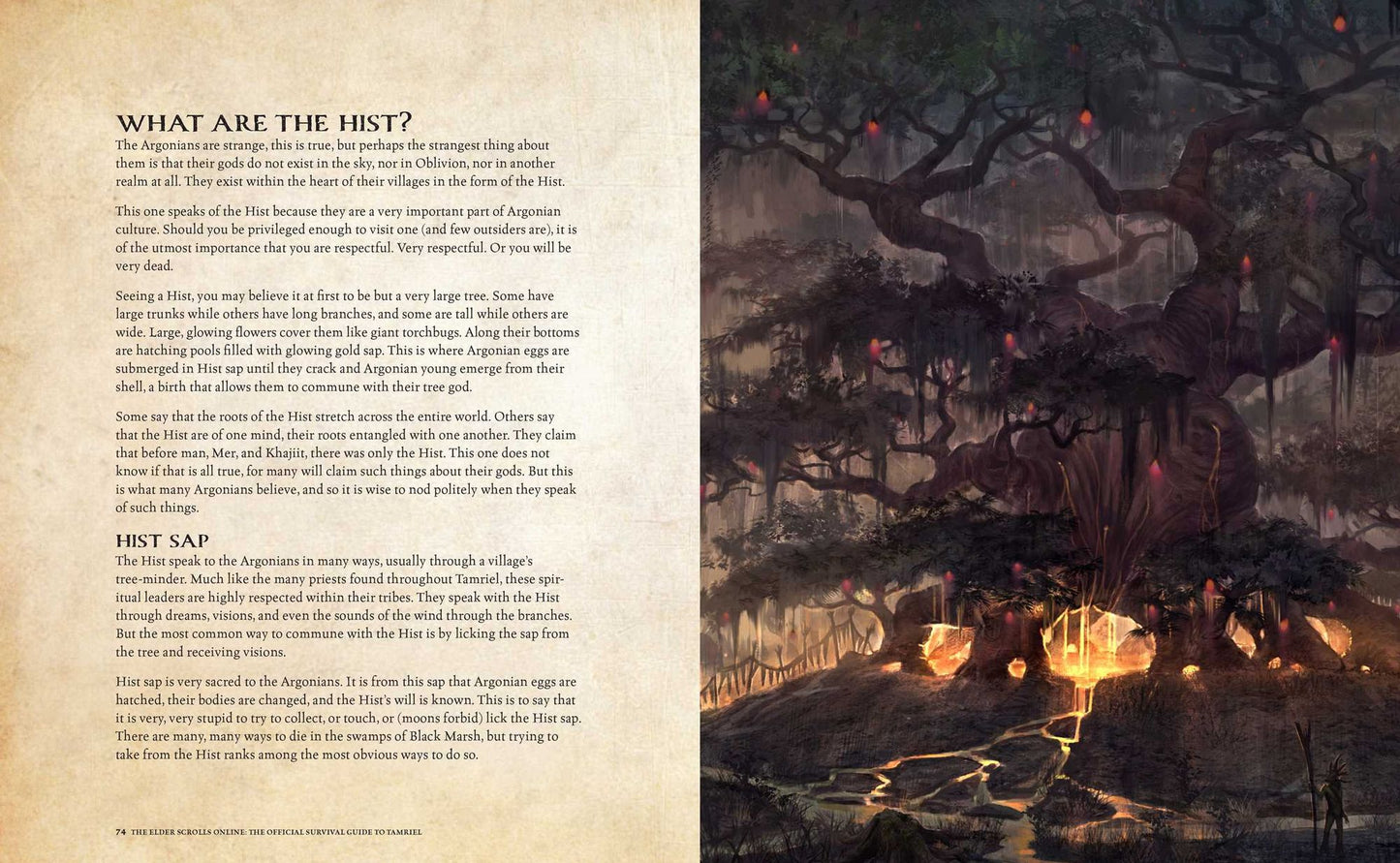 WHAT ARE THE HIST?
The Argonians are strange, this is true, but perhaps the strangest thing about them is that their gods do not exist in the sky, nor in Oblivion, nor in another realm at all. They exist within the heart of their villages in the form of the Hist.

This one speaks of the Hist because they are a very important part of Argonian culture. Should you be privileged enough to visit one (and few outsiders are), it is of the utmost importance that you are respectful. Very respectful. Or you will be very dead.

Seeing a Hist, you may believe it at first to be but a very large tree. Some have large trunks while others have long branches, and some are tall while others are wide. Large, glowing flowers cover them like giant torchbugs. Along their bottoms are hatching pools filled with glowing gold sap. This is where Argonian eggs are submerged in Hist sap until they crack and Argonian young emerge from their shell, a birth that allows them to commune with their tree god.

Some say that the roots of the Hist stretch across the entire world. Others say that the Hist are of one mind, their roots entangled with one another. They claim that before man, Mer, and Khajiit, there was only the Hist. This one does not know if that is all true, for many will claim such things about their gods. But this is what many Argonians believe, and so it is wise to nod politely when they speak of such things.

HIST SAP
The Hist speak to the Argonians in many ways, usually through a village's tree-minder. Much like the many priests found throughout Tamriel, these spiritual leaders are highly respected within their tribes. They speak with the Hist through dreams, visions, and even the sounds of the wind through the branches. But the most common way to commune with the Hist is by licking the sap from the tree and receiving visions.

Hist sap is very sacred to the Argonians. It is from this sap that Argonian eggs are hatched, their bodies are changed, and the Hist's will is known. This is to say that it is very, very stupid to try to collect, or touch, or (moons forbid) lick the Hist sap. There are many, many ways to die in the swamps of Black Marsh, but trying to take from the Hist ranks among the most obvious ways to do so.

74 THE ELDER SCROLLS ONLINE: THE OFFICIAL SURVIVAL GUIDE TO TAMRIEL